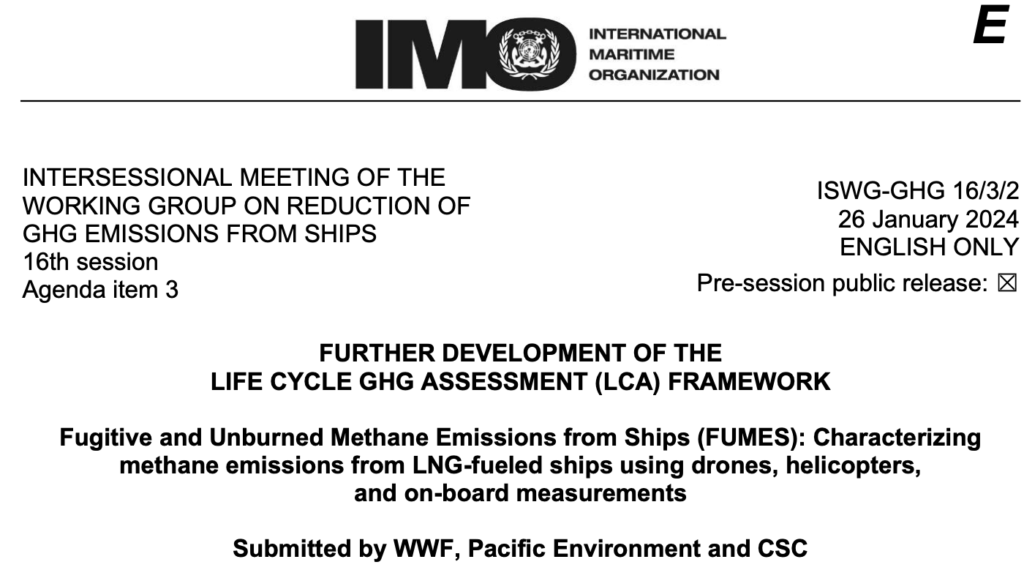 IMO INTERNATIONAL MARITIME ORGANIZATION

E

INTERSESSIONAL MEETING OF THE WORKING GROUP ON REDUCTION OF GHG EMISSIONS FROM SHIPS
16th session
Agenda item 3

ISWG-GHG 16/3/2
26 January 2024
ENGLISH ONLY
Pre-session public release: ☒

FURTHER DEVELOPMENT OF THE LIFE CYCLE GHG ASSESSMENT (LCA) FRAMEWORK

Fugitive and Unburned Methane Emissions from Ships (FUMES): Characterizing methane emissions from LNG-fueled ships using drones, helicopters, and on-board measurements

Submitted by WWF, Pacific Environment and CSC